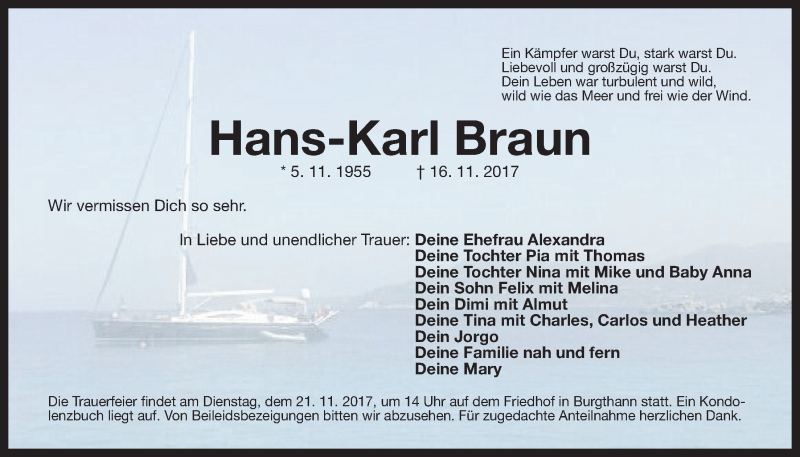 Ein Kämpfer warst Du, stark warst Du.
Liebevoll und großzügig warst Du.
Dein Leben war turbulent und wild,
wild wie das Meer und frei wie der Wind.

Hans-Karl Braun

* 5. 11. 1955 † 16. 11. 2017

Wir vermissen Dich so sehr.

In Liebe und unendlicher Trauer: Deine Ehefrau Alexandra
Deine Tochter Pia mit Thomas
Deine Tochter Nina mit Mike und Baby Anna
Dein Sohn Felix mit Melina
Dein Dimi mit Almut
Deine Tina mit Charles, Carlos und Heather
Dein Jorgo
Deine Familie nah und fern
Deine Mary

Die Trauerfeier findet am Dienstag, dem 21. 11. 2017, um 14 Uhr auf dem Friedhof in Burgthann statt. Ein Kondolenzbuch liegt auf. Von Beileidsbezeigungen bitten wir abzusehen. Für zugedachte Anteilnahme herzlichen Dank.